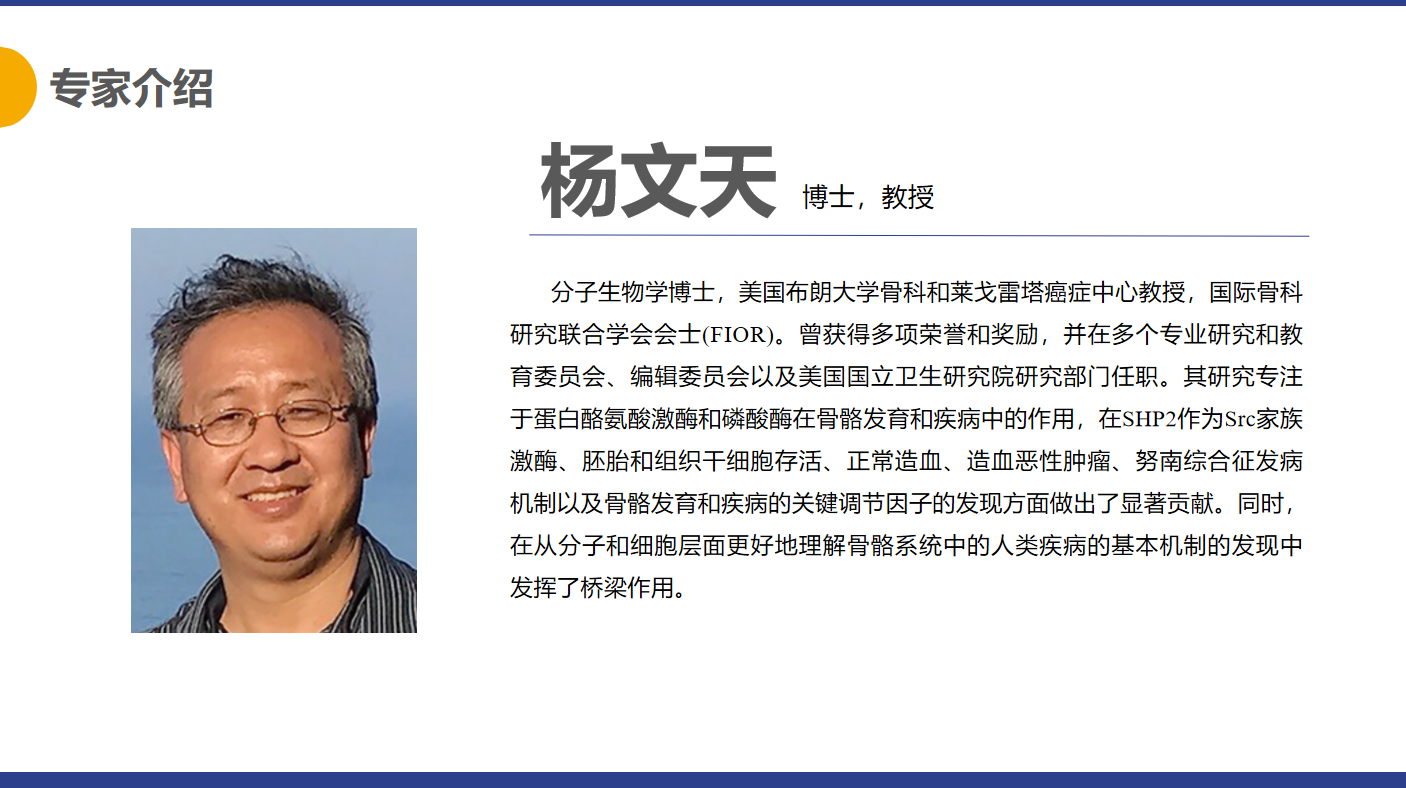 专家介绍

杨文天 博士，教授

分子生物学博士，美国布朗大学骨科和莱戈雷塔癌症中心教授，国际骨科研究联合学会会士(FIOR)。曾获得多项荣誉和奖励，并在多个专业研究和教育委员会、编辑委员会以及美国国立卫生研究院研究部门任职。其研究专注于蛋白酪氨酸激酶和磷酸酶在骨骼发育和疾病中的作用，在SHP2作为Src家族激酶、胚胎和组织干细胞存活、正常造血、造血恶性肿瘤、努南综合征发病机制以及骨骼发育和疾病的关键调节因子的发现方面做出了显著贡献。同时，在从分子和细胞层面更好地理解骨骼系统中的人类疾病的基本机制的发现中发挥了桥梁作用。